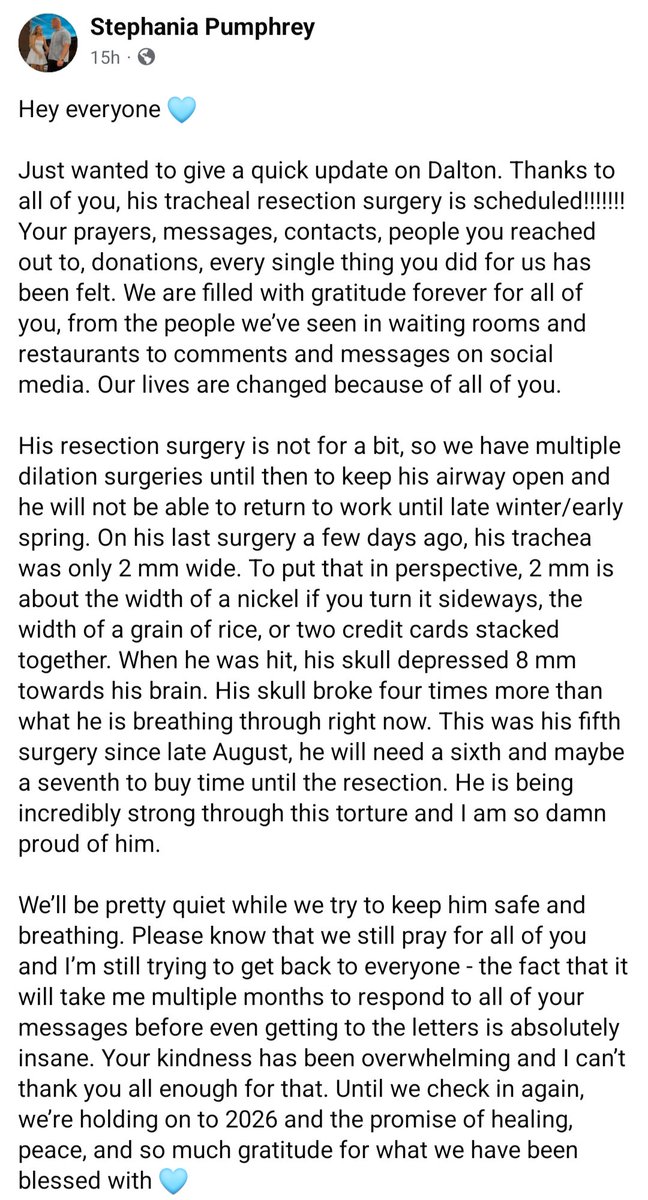 Stephania Pumphrey
15h ·

Hey everyone 🩵

Just wanted to give a quick update on Dalton. Thanks to all of you, his tracheal resection surgery is scheduled!!!!!!! Your prayers, messages, contacts, people you reached out to, donations, every single thing you did for us has been felt. We are filled with gratitude forever for all of you, from the people we've seen in waiting rooms and restaurants to comments and messages on social media. Our lives are changed because of all of you.

His resection surgery is not for a bit, so we have multiple dilation surgeries until then to keep his airway open and he will not be able to return to work until late winter/early spring. On his last surgery a few days ago, his trachea was only 2 mm wide. To put that in perspective, 2 mm is about the width of a nickel if you turn it sideways, the width of a grain of rice, or two credit cards stacked together. When he was hit, his skull depressed 8 mm towards his brain. His skull broke four times more than what he is breathing through right now. This was his fifth surgery since late August, he will need a sixth and maybe a seventh to buy time until the resection. He is being incredibly strong through this torture and I am so damn proud of him.

We'll be pretty quiet while we try to keep him safe and breathing. Please know that we still pray for all of you and I'm still trying to get back to everyone - the fact that it will take me multiple months to respond to all of your messages before even getting to the letters is absolutely insane. Your kindness has been overwhelming and I can't thank you all enough for that. Until we check in again, we're holding on to 2026 and the promise of healing, peace, and so much gratitude for what we have been blessed with 🩵